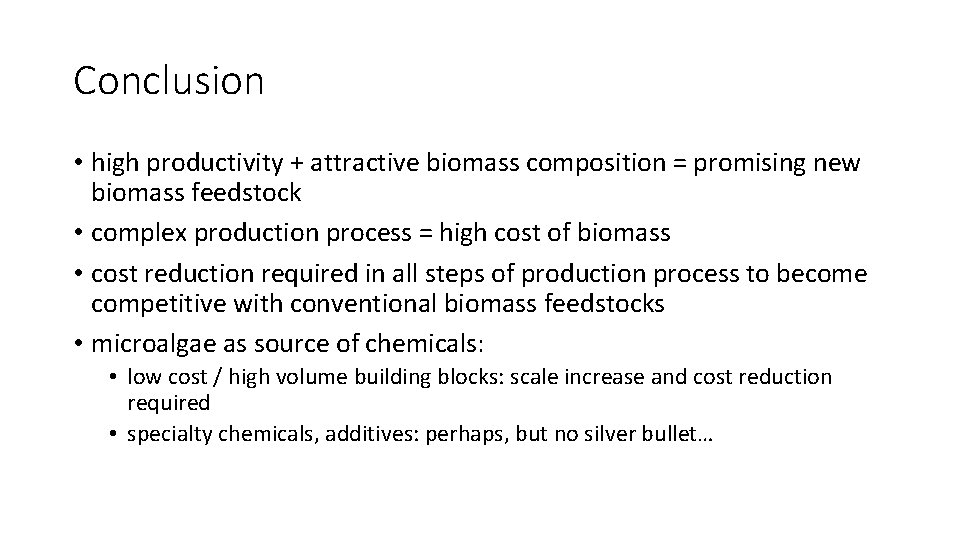 Conclusion

• high productivity + attractive biomass composition = promising new biomass feedstock
• complex production process = high cost of biomass
• cost reduction required in all steps of production process to become competitive with conventional biomass feedstocks
• microalgae as source of chemicals:
 • low cost / high volume building blocks: scale increase and cost reduction required
 • specialty chemicals, additives: perhaps, but no silver bullet…